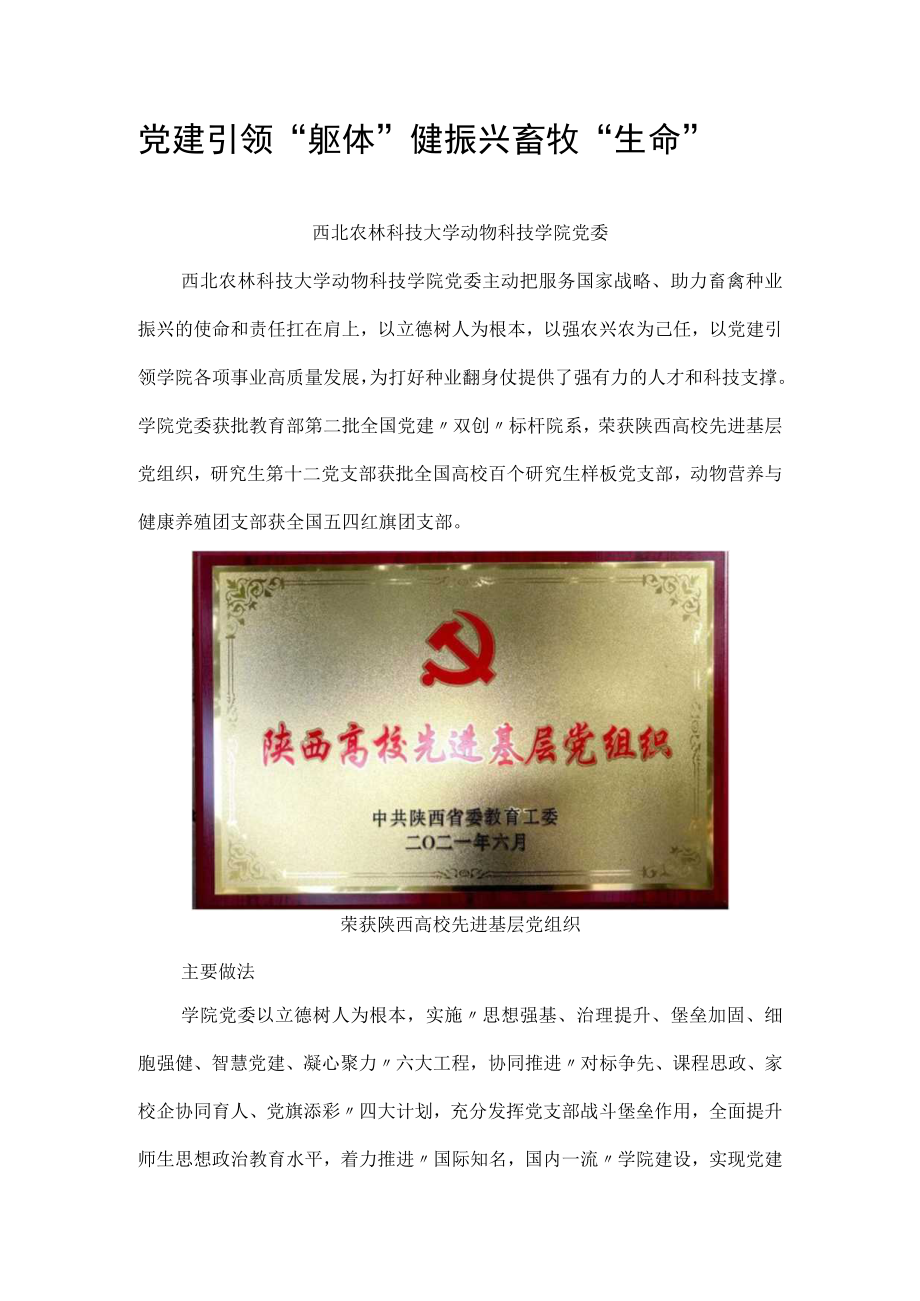 党建引领“躯体”健振兴畜牧“生命”

西北农林科技大学动物科技学院党委

西北农林科技大学动物科技学院党委主动把服务国家战略、助力畜禽种业振兴的使命和责任扛在肩上，以立德树人为根本，以强农兴农为己任，以党建引领学院各项事业高质量发展，为打好种业翻身仗提供了强有力的人才和科技支撑。学院党委获批教育部第二批全国党建〃双创〃标杆院系，荣获陕西高校先进基层党组织，研究生第十二党支部获批全国高校百个研究生样板党支部，动物营养与健康养殖团支部获全国五四红旗团支部。

陕西高校先进基层党组织

中共陕西省委教育工委
二〇二一年六月

荣获陕西高校先进基层党组织

主要做法

学院党委以立德树人为根本，实施〃思想强基、治理提升、堡垒加固、细胞强健、智慧党建、凝心聚力〃六大工程，协同推进〃对标争先、课程思政、家校企协同育人、党旗添彩〃四大计划，充分发挥党支部战斗堡垒作用，全面提升师生思想政治教育水平，着力推进〃国际知名，国内一流〃学院建设，实现党建